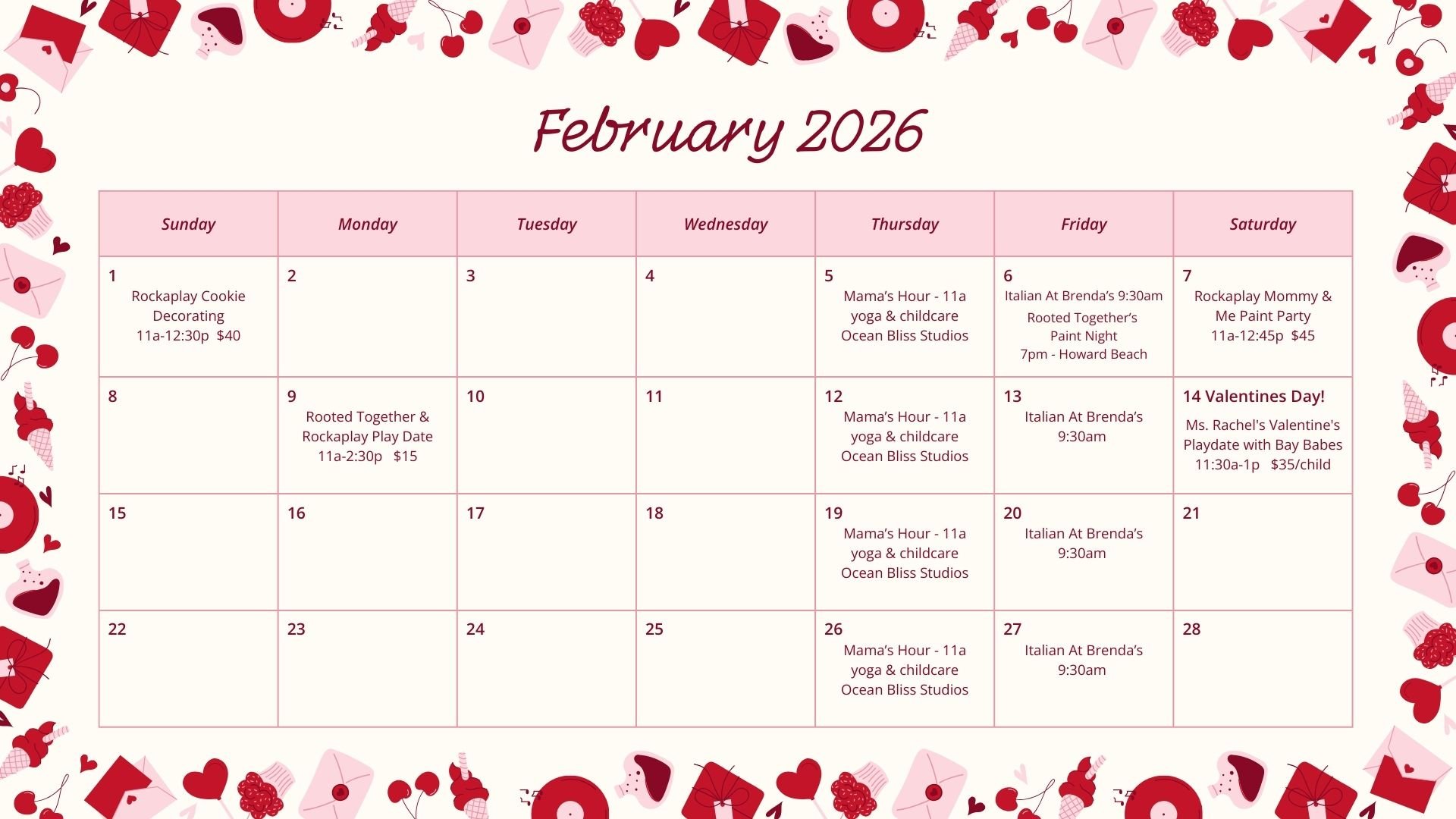 February 2026

| Sunday | Monday | Tuesday | Wednesday | Thursday | Friday | Saturday |
|---|---|---|---|---|---|---|
| 1 Rockaplay Cookie Decorating 11a-12:30p $40 | 2 | 3 | 4 | 5 Mama's Hour - 11a yoga & childcare Ocean Bliss Studios | 6 Italian At Brenda's 9:30am Rooted Together's Paint Night 7pm - Howard Beach | 7 Rockaplay Mommy & Me Paint Party 11a-12:45p $45 |
| 8 | 9 Rooted Together & Rockaplay Play Date 11a-2:30p $15 | 10 | 11 | 12 Mama's Hour - 11a yoga & childcare Ocean Bliss Studios | 13 Italian At Brenda's 9:30am | 14 Valentines Day! Ms. Rachel's Valentine's Playdate with Bay Babes 11:30a-1p $35/child |
| 15 | 16 | 17 | 18 | 19 Mama's Hour - 11a yoga & childcare Ocean Bliss Studios | 20 Italian At Brenda's 9:30am | 21 |
| 22 | 23 | 24 | 25 | 26 Mama's Hour - 11a yoga & childcare Ocean Bliss Studios | 27 Italian At Brenda's 9:30am | 28 |